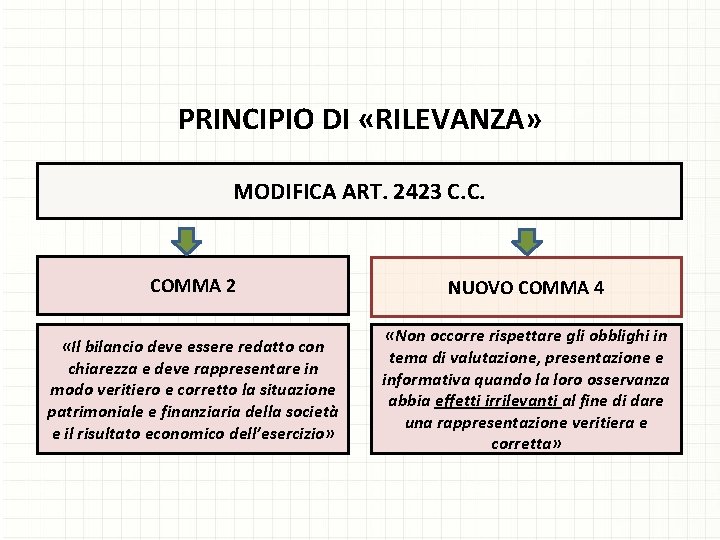 PRINCIPIO DI «RILEVANZA»

MODIFICA ART. 2423 C.C.

COMMA 2

«Il bilancio deve essere redatto con chiarezza e deve rappresentare in modo veritiero e corretto la situazione patrimoniale e finanziaria della società e il risultato economico dell'esercizio»

NUOVO COMMA 4

«Non occorre rispettare gli obblighi in tema di valutazione, presentazione e informativa quando la loro osservanza abbia effetti irrilevanti al fine di dare una rappresentazione veritiera e corretta»